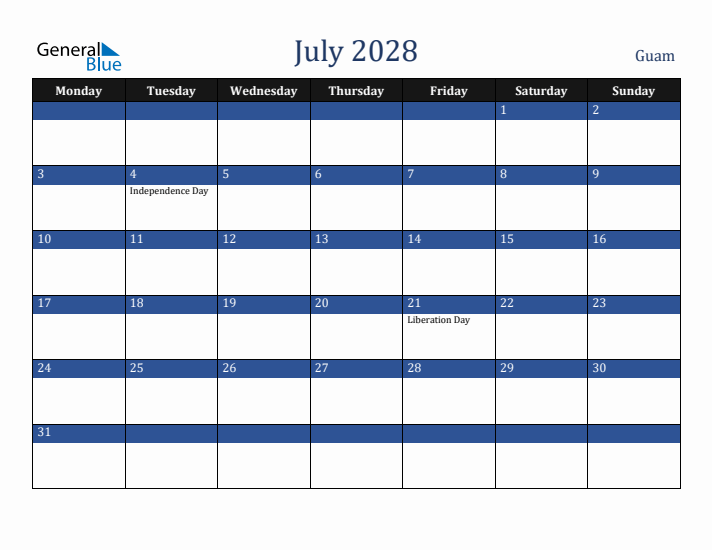 General Blue

July 2028

Guam

| Monday | Tuesday | Wednesday | Thursday | Friday | Saturday | Sunday |
|---|---|---|---|---|---|---|
| | | | | | 1 | 2 |
| 3 | 4 Independence Day | 5 | 6 | 7 | 8 | 9 |
| 10 | 11 | 12 | 13 | 14 | 15 | 16 |
| 17 | 18 | 19 | 20 | 21 Liberation Day | 22 | 23 |
| 24 | 25 | 26 | 27 | 28 | 29 | 30 |
| 31 | | | | | | |